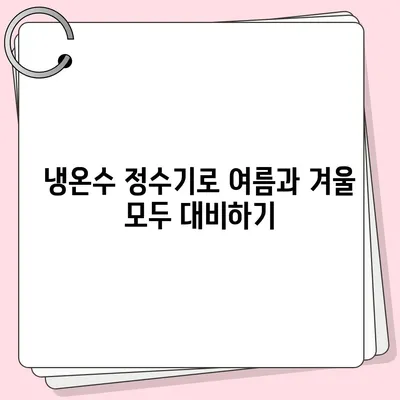 냉온수 정수기로 여름과 겨울 모두 대비하기